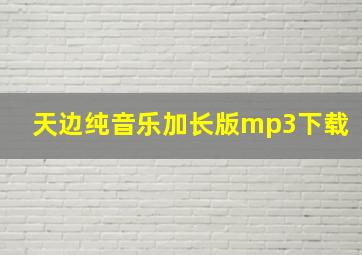 天边纯音乐加长版mp3下载